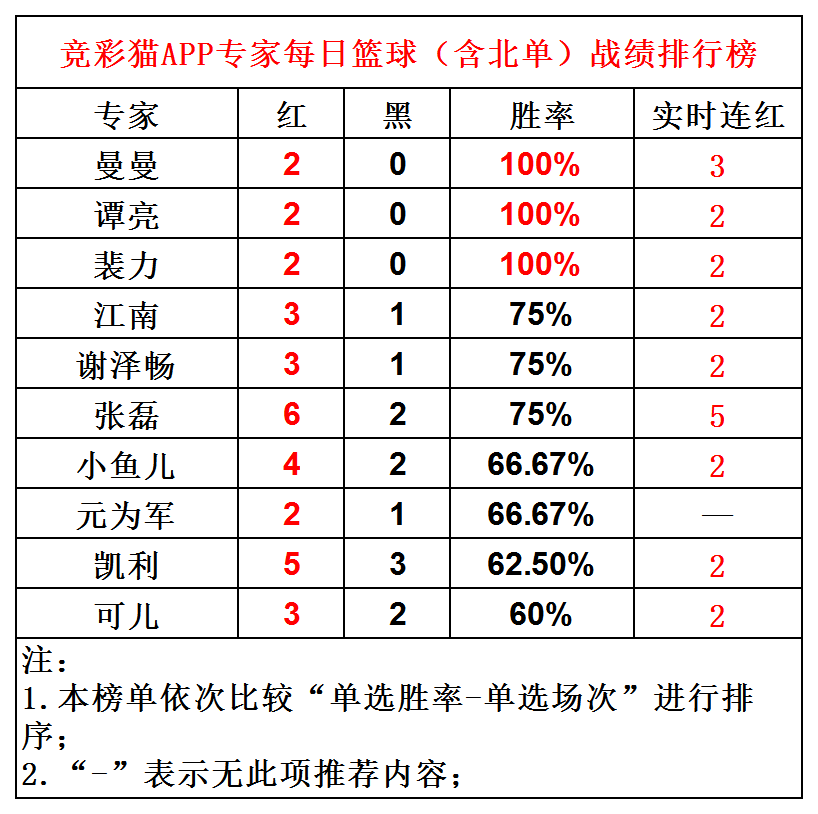 竞彩猫APP专家每日篮球（含北单）战绩排行榜

| 专家 | 红 | 黑 | 胜率 | 实时连红 |
|---|---|---|---|---|
| 曼曼 | 2 | 0 | 100% | 3 |
| 谭亮 | 2 | 0 | 100% | 2 |
| 裴力 | 2 | 0 | 100% | 2 |
| 江南 | 3 | 1 | 75% | 2 |
| 谢泽畅 | 3 | 1 | 75% | 2 |
| 张磊 | 6 | 2 | 75% | 5 |
| 小鱼儿 | 4 | 2 | 66.67% | 2 |
| 元为军 | 2 | 1 | 66.67% | — |
| 凯利 | 5 | 3 | 62.50% | 2 |
| 可儿 | 3 | 2 | 60% | 2 |

注：
1.本榜单依次比较“单选胜率-单选场次”进行排序；
2.“-”表示无此项推荐内容；